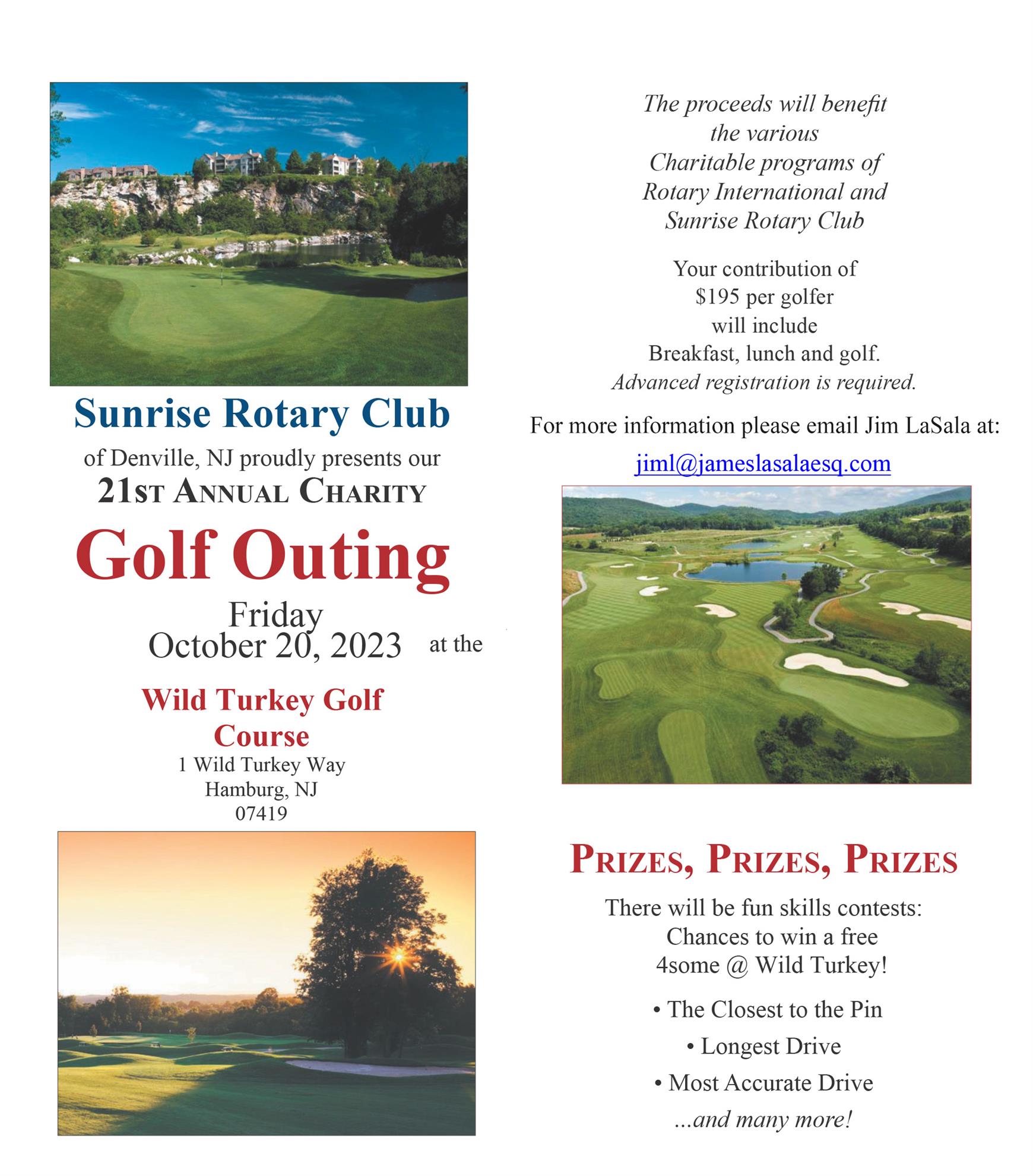 Sunrise Rotary Club

of Denville, NJ proudly presents our

21ST ANNUAL CHARITY

Golf Outing

Friday
October 20, 2023 at the

Wild Turkey Golf Course
1 Wild Turkey Way
Hamburg, NJ
07419

The proceeds will benefit the various Charitable programs of Rotary International and Sunrise Rotary Club

Your contribution of $195 per golfer will include Breakfast, lunch and golf.
Advanced registration is required.

For more information please email Jim LaSala at:

jiml@jameslasalaesq.com

PRIZES, PRIZES, PRIZES

There will be fun skills contests:
Chances to win a free 4some @ Wild Turkey!

• The Closest to the Pin

• Longest Drive

• Most Accurate Drive

...and many more!